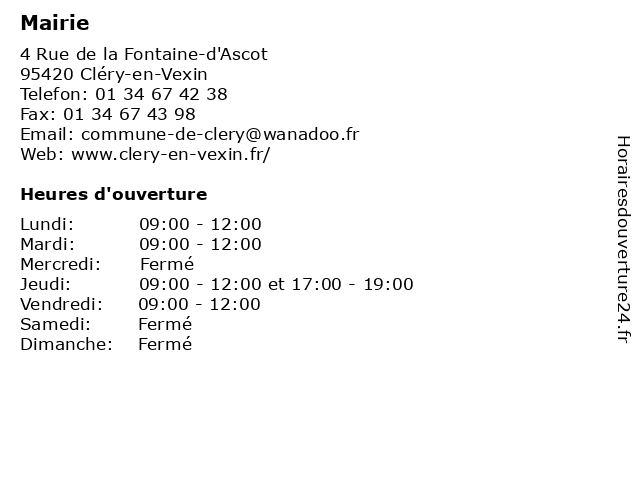 Mairie

4 Rue de la Fontaine-d'Ascot
95420 Cléry-en-Vexin
Telefon: 01 34 67 42 38
Fax: 01 34 67 43 98
Email: commune-de-clery@wanadoo.fr
Web: www.clery-en-vexin.fr/

Heures d'ouverture

Lundi: 09:00 - 12:00
Mardi: 09:00 - 12:00
Mercredi: Fermé
Jeudi: 09:00 - 12:00 et 17:00 - 19:00
Vendredi: 09:00 - 12:00
Samedi: Fermé
Dimanche: Fermé

Horairesdouverture24.fr